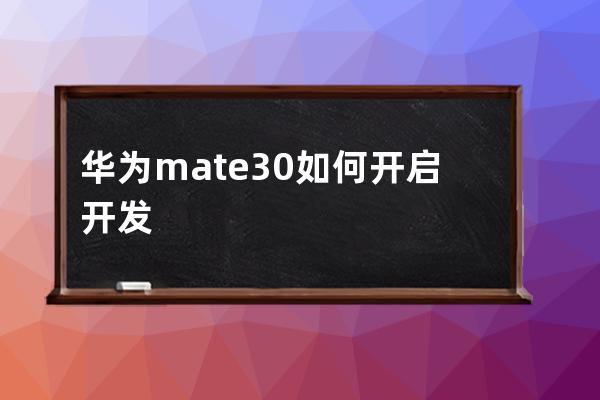 华为mate30如何开启开发